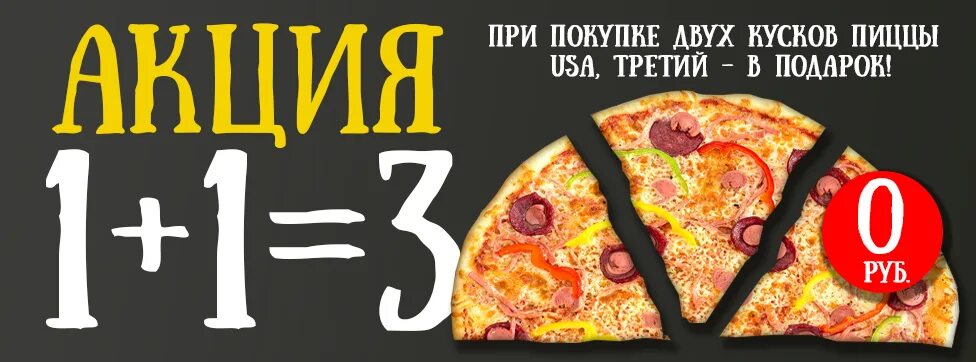 АКЦИЯ

1+1=3

ПРИ ПОКУПКЕ ДВУХ КУСКОВ ПИЦЦЫ USA, ТРЕТИЙ – В ПОДАРОК!

0 РУБ.